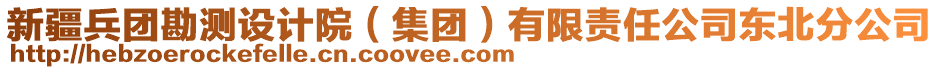 新疆兵团勘测设计院（集团）有限责任公司东北分公司
http://hebzoerockefelle.cn.coovee.com